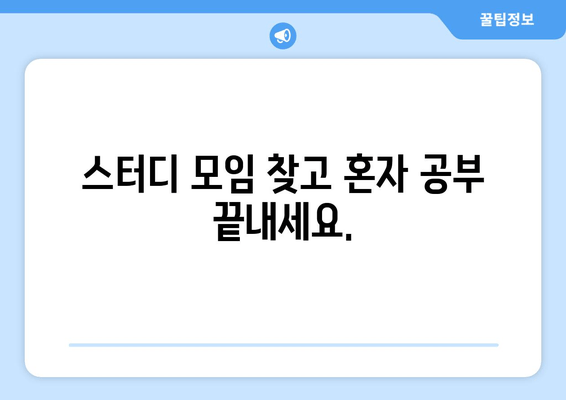 꿀팁정보

스터디 모임 찾고 혼자 공부 끝내세요.